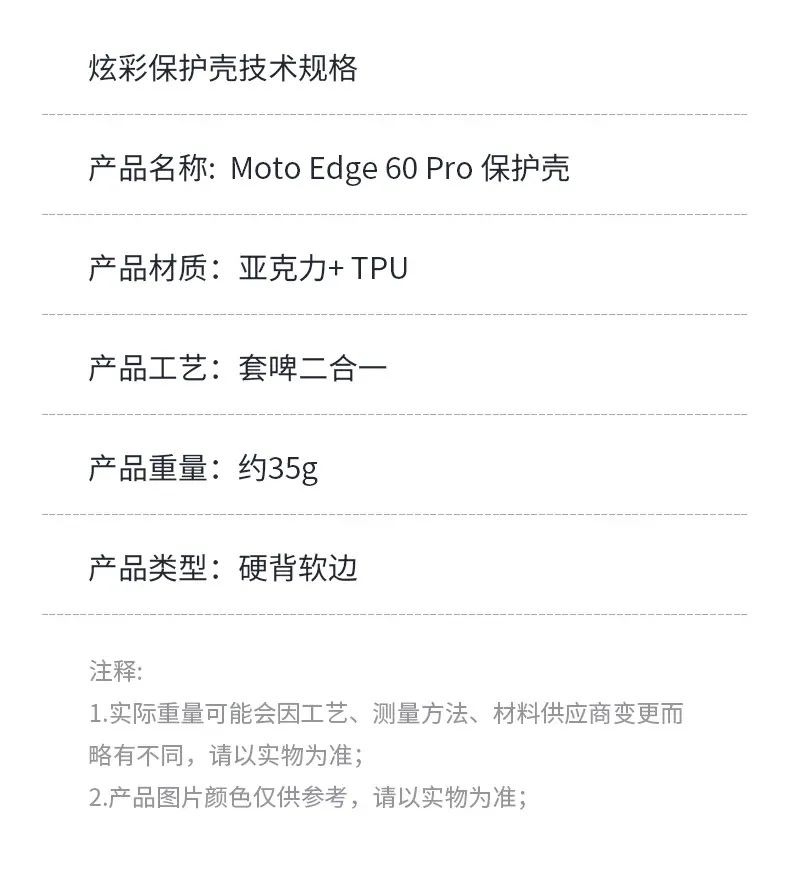 炫彩保护壳技术规格

产品名称: Moto Edge 60 Pro 保护壳

产品材质：亚克力+ TPU

产品工艺：套啤二合一

产品重量：约35g

产品类型：硬背软边

注释:
1.实际重量可能会因工艺、测量方法、材料供应商变更而略有不同，请以实物为准；
2.产品图片颜色仅供参考，请以实物为准；